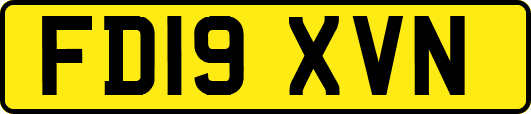 FD19 XVN